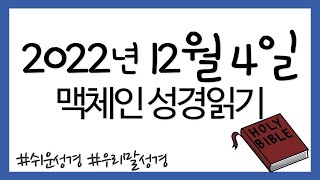 2022년 12월 4일
맥체인 성경읽기

HOLY BIBLE

#쉬운성경 #우리말성경